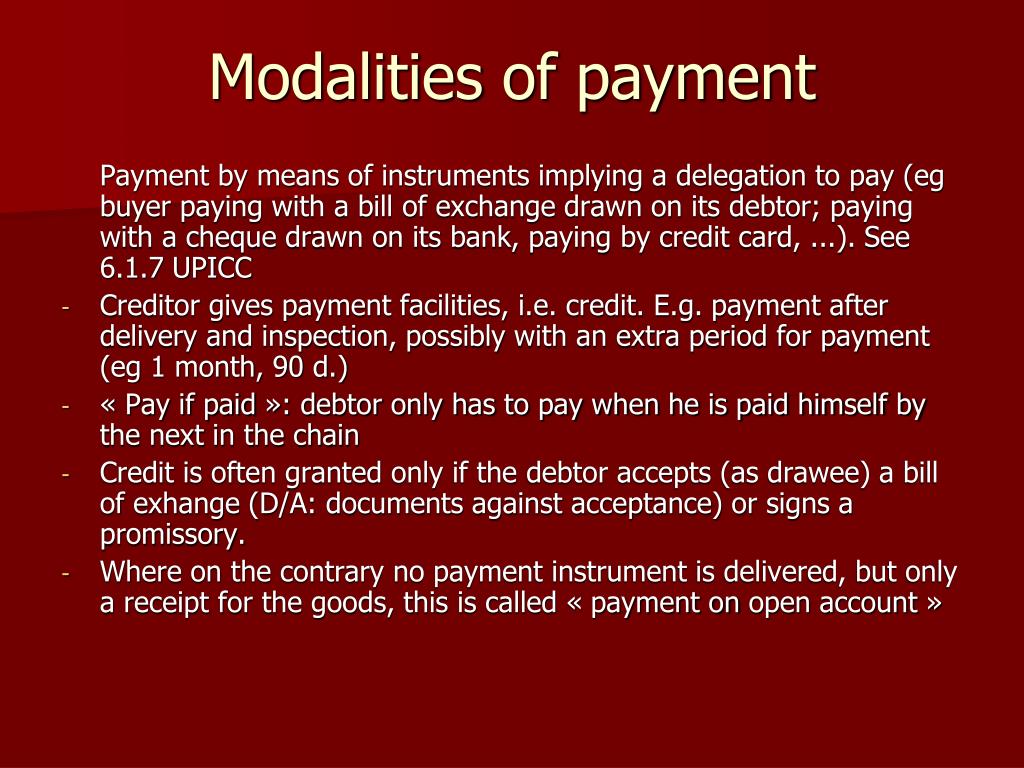 Modalities of payment

Payment by means of instruments implying a delegation to pay (eg buyer paying with a bill of exchange drawn on its debtor; paying with a cheque drawn on its bank, paying by credit card, ...). See 6.1.7 UPICC

- Creditor gives payment facilities, i.e. credit. E.g. payment after delivery and inspection, possibly with an extra period for payment (eg 1 month, 90 d.)
- « Pay if paid »: debtor only has to pay when he is paid himself by the next in the chain
- Credit is often granted only if the debtor accepts (as drawee) a bill of exhange (D/A: documents against acceptance) or signs a promissory.
- Where on the contrary no payment instrument is delivered, but only a receipt for the goods, this is called « payment on open account »